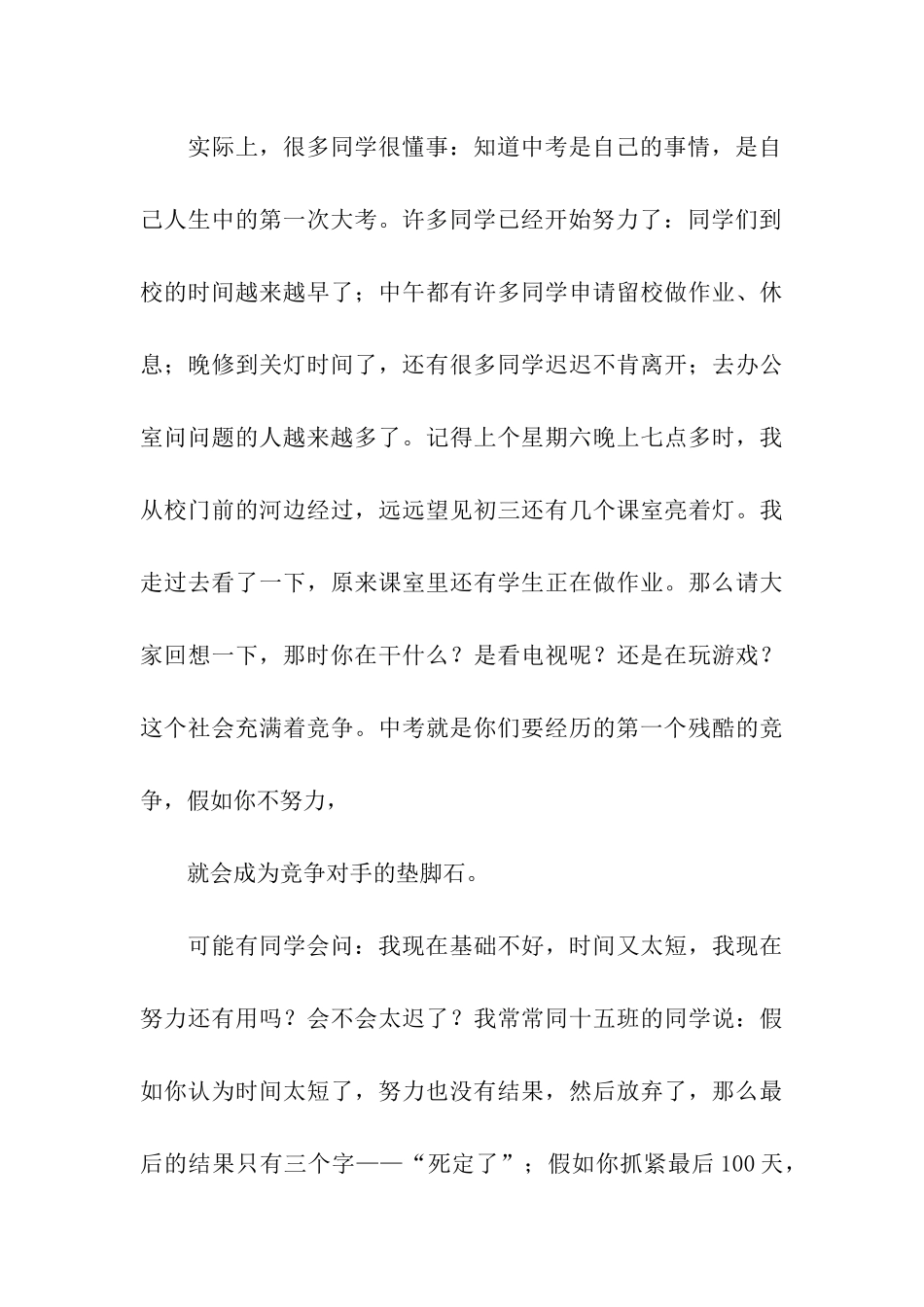 实际上，很多同学很懂事：知道中考是自己的事情，是自己人生中的第一次大考。许多同学已经开始努力了：同学们到校的时间越来越早了；中午都有许多同学申请留校做作业、休息；晚修到关灯时间了，还有很多同学迟迟不肯离开；去办公室问问题的人越来越多了。记得上个星期六晚上七点多时，我从校门前的河边经过，远远望见初三还有几个课室亮着灯。我走过去看了一下，原来课室里还有学生正在做作业。那么请大家回想一下，那时你在干什么？是看电视呢？还是在玩游戏？这个社会充满着竞争。中考就是你们要经历的第一个残酷的竞争，假如你不努力，

就会成为竞争对手的垫脚石。

可能有同学会问：我现在基础不好，时间又太短，我现在努力还有用吗？会不会太迟了？我常常同十五班的同学说：假如你认为时间太短了，努力也没有结果，然后放弃了，那么最后的结果只有三个字——“死定了”；假如你抓紧最后100天，